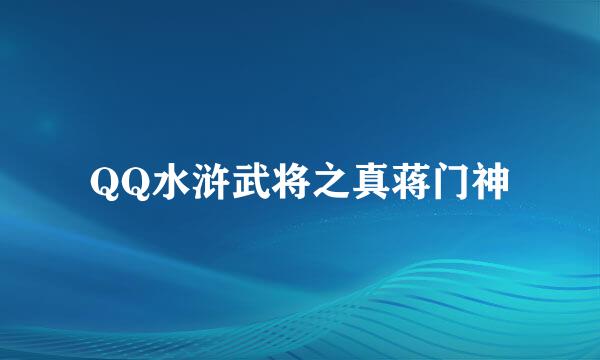 QQ水浒武将之真蒋门神